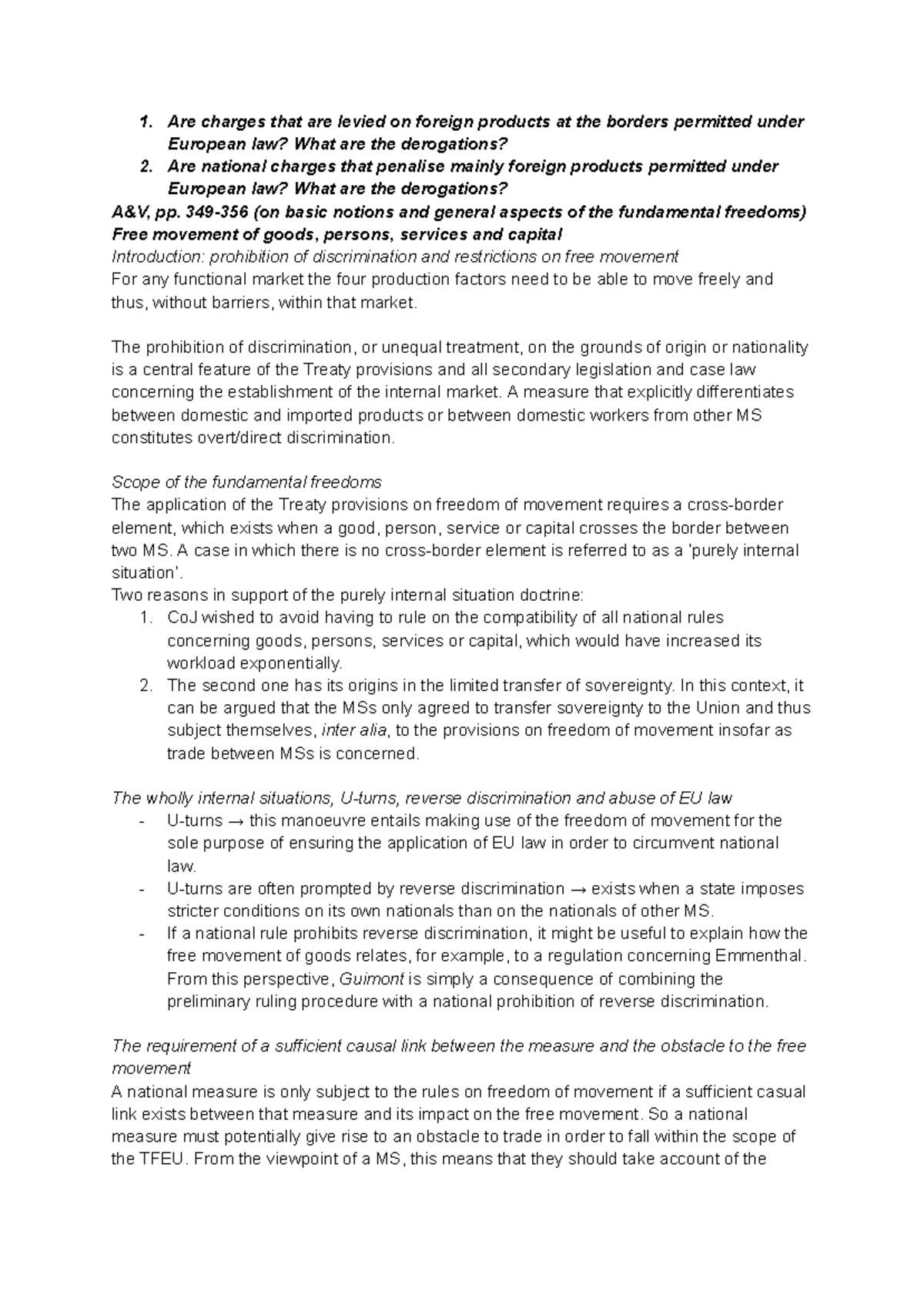 1. Are charges that are levied on foreign products at the borders permitted under European law? What are the derogations?
2. Are national charges that penalise mainly foreign products permitted under European law? What are the derogations?

A&V, pp. 349-356 (on basic notions and general aspects of the fundamental freedoms)
Free movement of goods, persons, services and capital
Introduction: prohibition of discrimination and restrictions on free movement
For any functional market the four production factors need to be able to move freely and thus, without barriers, within that market.

The prohibition of discrimination, or unequal treatment, on the grounds of origin or nationality is a central feature of the Treaty provisions and all secondary legislation and case law concerning the establishment of the internal market. A measure that explicitly differentiates between domestic and imported products or between domestic workers from other MS constitutes overt/direct discrimination.

Scope of the fundamental freedoms
The application of the Treaty provisions on freedom of movement requires a cross-border element, which exists when a good, person, service or capital crosses the border between two MS. A case in which there is no cross-border element is referred to as a 'purely internal situation'.
Two reasons in support of the purely internal situation doctrine:
1. CoJ wished to avoid having to rule on the compatibility of all national rules concerning goods, persons, services or capital, which would have increased its workload exponentially.
2. The second one has its origins in the limited transfer of sovereignty. In this context, it can be argued that the MSs only agreed to transfer sovereignty to the Union and thus subject themselves, inter alia, to the provisions on freedom of movement insofar as trade between MSs is concerned.

The wholly internal situations, U-turns, reverse discrimination and abuse of EU law
- U-turns → this manoeuvre entails making use of the freedom of movement for the sole purpose of ensuring the application of EU law in order to circumvent national law.
- U-turns are often prompted by reverse discrimination → exists when a state imposes stricter conditions on its own nationals than on the nationals of other MS.
- If a national rule prohibits reverse discrimination, it might be useful to explain how the free movement of goods relates, for example, to a regulation concerning Emmenthal. From this perspective, Guimont is simply a consequence of combining the preliminary ruling procedure with a national prohibition of reverse discrimination.

The requirement of a sufficient causal link between the measure and the obstacle to the free movement
A national measure is only subject to the rules on freedom of movement if a sufficient casual link exists between that measure and its impact on the free movement. So a national measure must potentially give rise to an obstacle to trade in order to fall within the scope of the TFEU. From the viewpoint of a MS, this means that they should take account of the